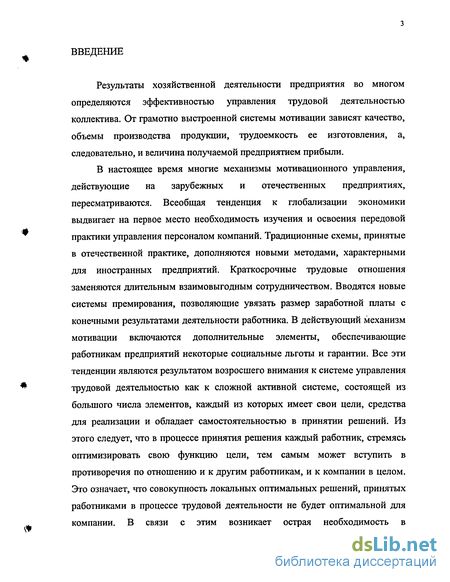 3

ВВЕДЕНИЕ

Результаты хозяйственной деятельности предприятия во многом определяются эффективностью управления трудовой деятельностью коллектива. От грамотно выстроенной системы мотивации зависят качество, объемы производства продукции, трудоемкость ее изготовления, а, следовательно, и величина получаемой предприятием прибыли.

В настоящее время многие механизмы мотивационного управления, действующие на зарубежных и отечественных предприятиях, пересматриваются. Всеобщая тенденция к глобализации экономики выдвигает на первое место необходимость изучения и освоения передовой практики управления персоналом компаний. Традиционные схемы, принятые в отечественной практике, дополняются новыми методами, характерными для иностранных предприятий. Краткосрочные трудовые отношения заменяются длительным взаимовыгодным сотрудничеством. Вводятся новые системы премирования, позволяющие увязать размер заработной платы с конечными результатами деятельности работника. В действующий механизм мотивации включаются дополнительные элементы, обеспечивающие работникам предприятий некоторые социальные льготы и гарантии. Все эти тенденции являются результатом возросшего внимания к системе управления трудовой деятельностью как к сложной активной системе, состоящей из большого числа элементов, каждый из которых имеет свои цели, средства для реализации и обладает самостоятельностью в принятии решений. Из этого следует, что в процессе принятия решения каждый работник, стремясь оптимизировать свою функцию цели, тем самым может вступить в противоречия по отношению и к другим работникам, и к компании в целом. Это означает, что совокупность локальных оптимальных решений, принятых работниками в процессе трудовой деятельности не будет оптимальной для компании. В связи с этим возникает острая необходимость в

dsLib.net
библиотека диссертаций